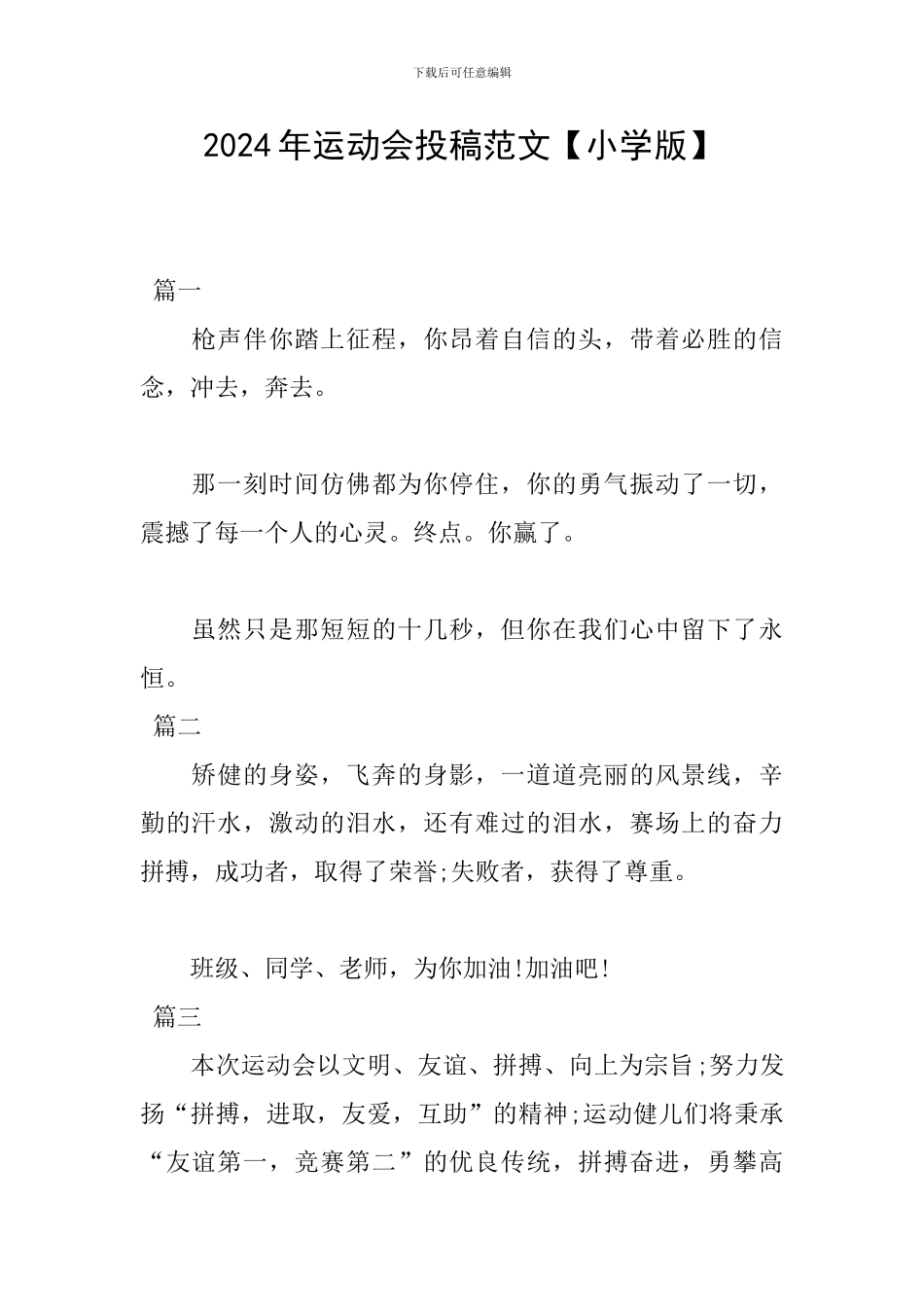 下载后可任意编辑

2024年运动会投稿范文【小学版】

篇一

枪声伴你踏上征程，你昂着自信的头，带着必胜的信念，冲去，奔去。

那一刻时间仿佛都为你停住，你的勇气振动了一切，震撼了每一个人的心灵。终点。你赢了。

虽然只是那短短的十几秒，但你在我们心中留下了永恒。

篇二

矫健的身姿，飞奔的身影，一道道亮丽的风景线，辛勤的汗水，激动的泪水，还有难过的泪水，赛场上的奋力拼搏，成功者，取得了荣誉;失败者，获得了尊重。

班级、同学、老师，为你加油!加油吧!

篇三

本次运动会以文明、友谊、拼搏、向上为宗旨;努力发扬“拼搏，进取，友爱，互助”的精神;运动健儿们将秉承“友谊第一，竞赛第二”的优良传统，拼搏奋进，勇攀高